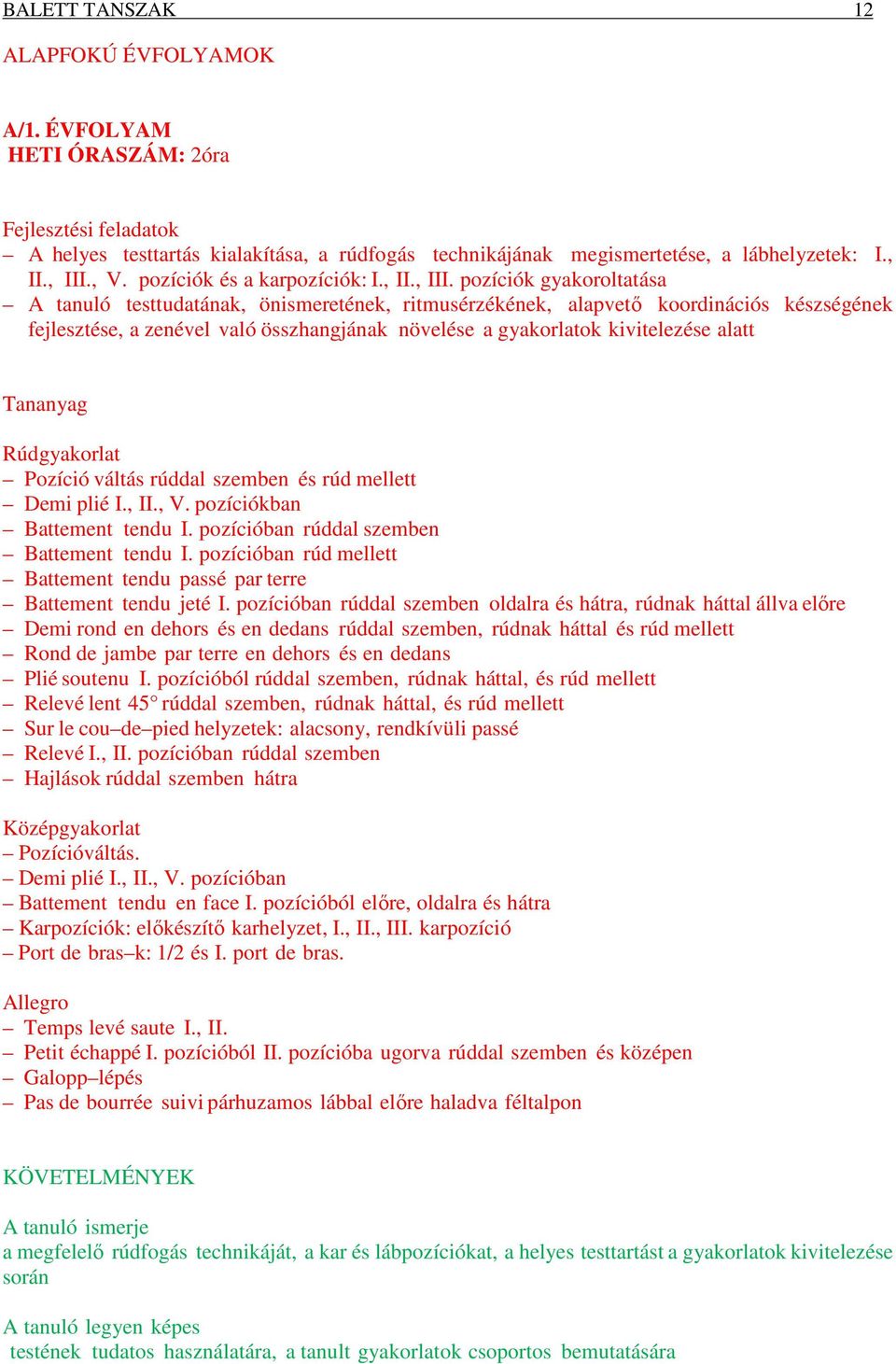 BALETT TANSZAK 12

ALAPFOKÚ ÉVFOLYAMOK

A/1. ÉVFOLYAM
HETI ÓRASZÁM: 2óra

Fejlesztési feladatok
– A helyes testtartás kialakítása, a rúdfogás technikájának megismertetése, a lábhelyzetek: I., II., III., V. pozíciók és a karpozíciók: I., II., III. pozíciók gyakoroltatása
– A tanuló testtudatának, önismeretének, ritmusérzékének, alapvető koordinációs készségének fejlesztése, a zenével való összhangjának növelése a gyakorlatok kivitelezése alatt

Tananyag

Rúdgyakorlat
– Pozíció váltás rúddal szemben és rúd mellett
– Demi plié I., II., V. pozíciókban
– Battement tendu I. pozícióban rúddal szemben
– Battement tendu I. pozícióban rúd mellett
– Battement tendu passé par terre
– Battement tendu jeté I. pozícióban rúddal szemben oldalra és hátra, rúdnak háttal állva előre
– Demi rond en dehors és en dedans rúddal szemben, rúdnak háttal és rúd mellett
– Rond de jambe par terre en dehors és en dedans
– Plié soutenu I. pozícióból rúddal szemben, rúdnak háttal, és rúd mellett
– Relevé lent 45° rúddal szemben, rúdnak háttal, és rúd mellett
– Sur le cou–de–pied helyzetek: alacsony, rendkívüli passé
– Relevé I., II. pozícióban rúddal szemben
– Hajlások rúddal szemben hátra

Középgyakorlat
– Pozícióváltás.
– Demi plié I., II., V. pozícióban
– Battement tendu en face I. pozícióból előre, oldalra és hátra
– Karpozíciók: előkészítő karhelyzet, I., II., III. karpozíció
– Port de bras–k: 1/2 és I. port de bras.

Allegro
– Temps levé saute I., II.
– Petit échappé I. pozícióból II. pozícióba ugorva rúddal szemben és középen
– Galopp–lépés
– Pas de bourrée suivi párhuzamos lábbal előre haladva féltalpon

KÖVETELMÉNYEK

A tanuló ismerje
a megfelelő rúdfogás technikáját, a kar és lábpozíciókat, a helyes testtartást a gyakorlatok kivitelezése során

A tanuló legyen képes
testének tudatos használatára, a tanult gyakorlatok csoportos bemutatására